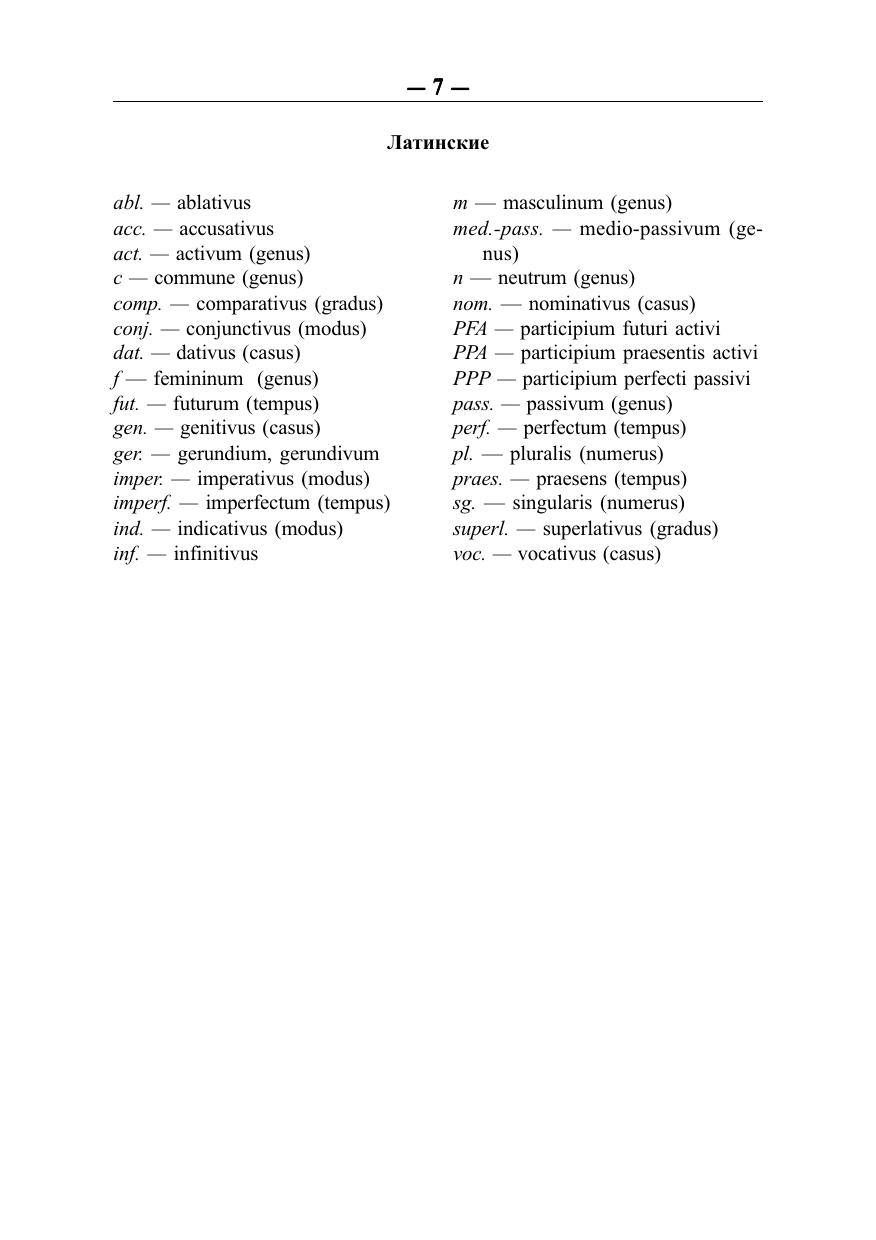 — 7 —

Латинские

abl. — ablativus
acc. — accusativus
act. — activum (genus)
c — commune (genus)
comp. — comparativus (gradus)
conj. — conjunctivus (modus)
dat. — dativus (casus)
f — femininum (genus)
fut. — futurum (tempus)
gen. — genitivus (casus)
ger. — gerundium, gerundivum
imper. — imperativus (modus)
imperf. — imperfectum (tempus)
ind. — indicativus (modus)
inf. — infinitivus

m — masculinum (genus)
med.-pass. — medio-passivum (genus)
n — neutrum (genus)
nom. — nominativus (casus)
PFA — participium futuri activi
PPA — participium praesentis activi
PPP — participium perfecti passivi
pass. — passivum (genus)
perf. — perfectum (tempus)
pl. — pluralis (numerus)
praes. — praesens (tempus)
sg. — singularis (numerus)
superl. — superlativus (gradus)
voc. — vocativus (casus)